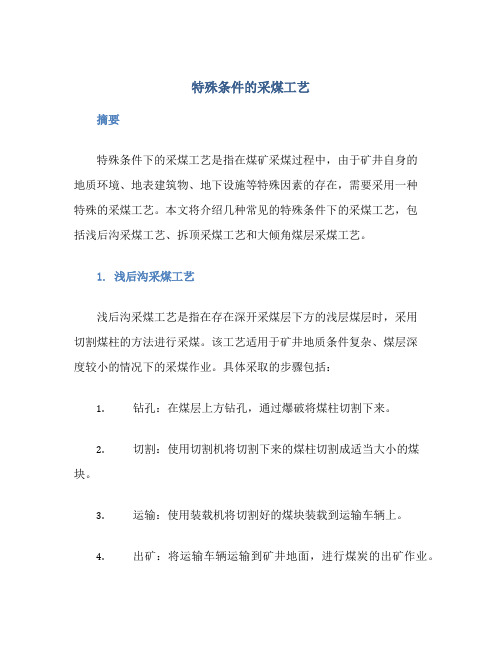 特殊条件的采煤工艺

摘要

特殊条件下的采煤工艺是指在煤矿采煤过程中，由于矿井自身的地质环境、地表建筑物、地下设施等特殊因素的存在，需要采用一种特殊的采煤工艺。本文将介绍几种常见的特殊条件下的采煤工艺，包括浅后沟采煤工艺、拆顶采煤工艺和大倾角煤层采煤工艺。

1. 浅后沟采煤工艺

浅后沟采煤工艺是指在存在深开采煤层下方的浅层煤层时，采用切割煤柱的方法进行采煤。该工艺适用于矿井地质条件复杂、煤层深度较小的情况下的采煤作业。具体采取的步骤包括：

1. 钻孔：在煤层上方钻孔，通过爆破将煤柱切割下来。

2. 切割：使用切割机将切割下来的煤柱切割成适当大小的煤块。

3. 运输：使用装载机将切割好的煤块装载到运输车辆上。

4. 出矿：将运输车辆运输到矿井地面，进行煤炭的出矿作业。